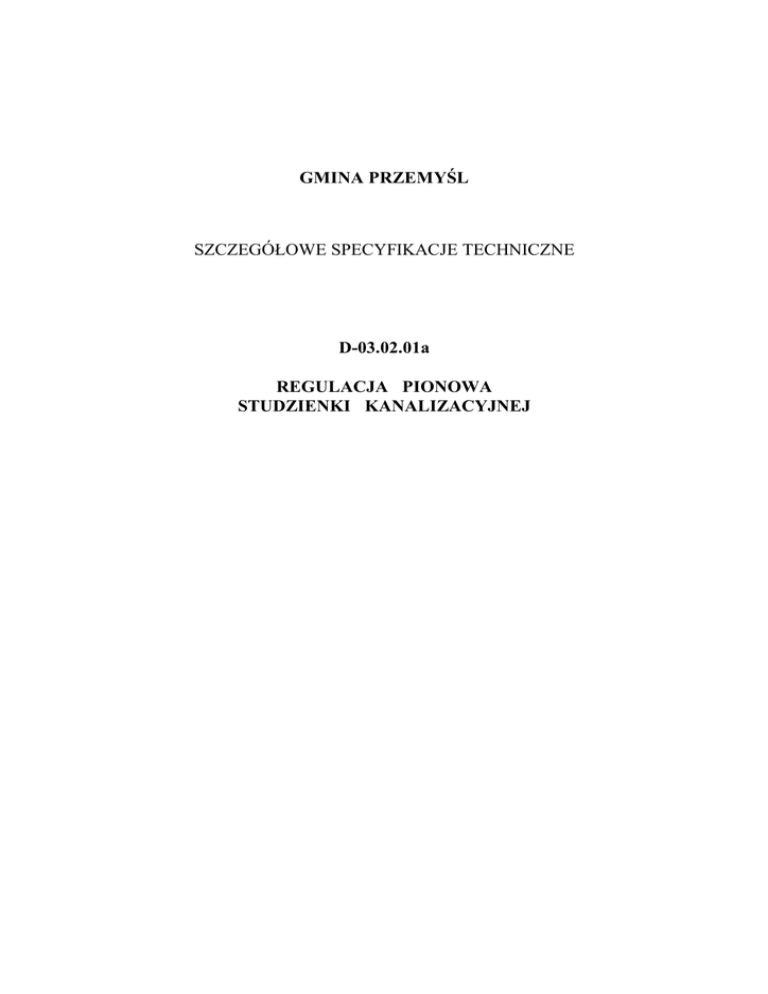 GMINA PRZEMYŚL

SZCZEGÓŁOWE SPECYFIKACJE TECHNICZNE

D-03.02.01a

REGULACJA PIONOWA
STUDZIENKI KANALIZACYJNEJ